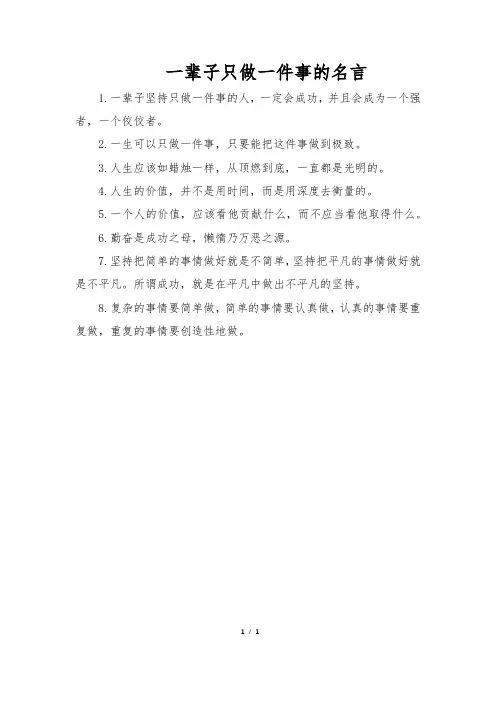 一辈子只做一件事的名言

1.一辈子坚持只做一件事的人，一定会成功，并且会成为一个强者，一个佼佼者。

2.一生可以只做一件事，只要能把这件事做到极致。

3.人生应该如蜡烛一样，从顶燃到底，一直都是光明的。

4.人生的价值，并不是用时间，而是用深度去衡量的。

5.一个人的价值，应该看他贡献什么，而不应当看他取得什么。

6.勤奋是成功之母，懒惰乃万恶之源。

7.坚持把简单的事情做好就是不简单，坚持把平凡的事情做好就是不平凡。所谓成功，就是在平凡中做出不平凡的坚持。

8.复杂的事情要简单做，简单的事情要认真做，认真的事情要重复做，重复的事情要创造性地做。

1 / 1